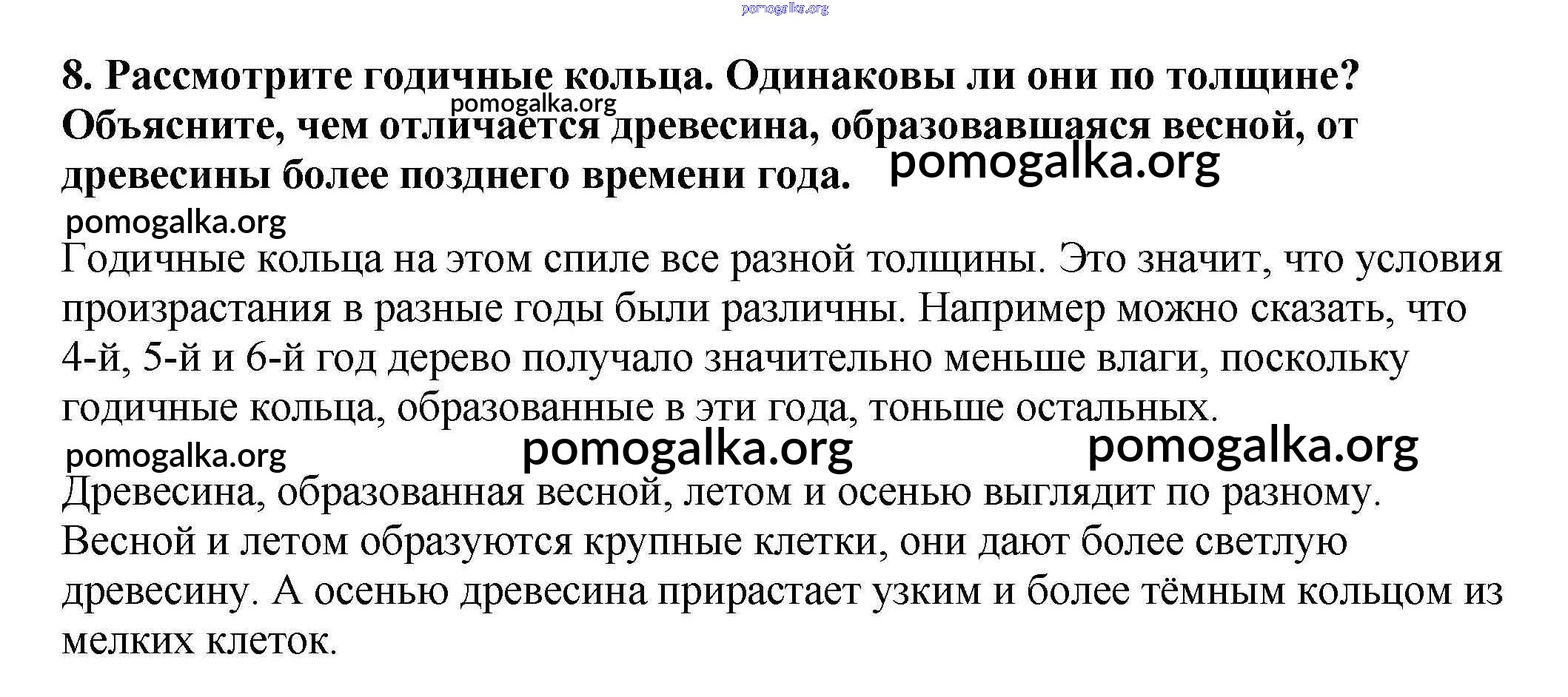 pomogalka.org

8. Рассмотрите годичные кольца. Одинаковы ли они по толщине? Объясните, чем отличается древесина, образовавшаяся весной, от древесины более позднего времени года.

pomogalka.org

pomogalka.org

pomogalka.org

Годичные кольца на этом спиле все разной толщины. Это значит, что условия произрастания в разные годы были различны. Например можно сказать, что 4-й, 5-й и 6-й год дерево получало значительно меньше влаги, поскольку годичные кольца, образованные в эти года, тоньше остальных.

pomogalka.org pomogalka.org pomogalka.org

Древесина, образованная весной, летом и осенью выглядит по разному. Весной и летом образуются крупные клетки, они дают более светлую древесину. А осенью древесина прирастает узким и более тёмным кольцом из мелких клеток.